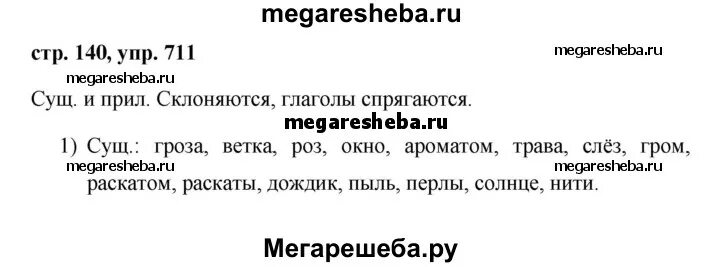 megaresheba.ru

стр. 140, упр. 711

megaresheba.ru

megaresheba.ru

Сущ. и прил. Склоняются, глаголы спрягаются.

megaresheba.ru

1) Сущ.: гроза, ветка, роз, окно, ароматом, трава, слёз, гром, раскатом, раскаты, дождик, пыль, перлы, солнце, нити.

megaresheba.ru

megaresheba.ru

Мегарешеба.ру